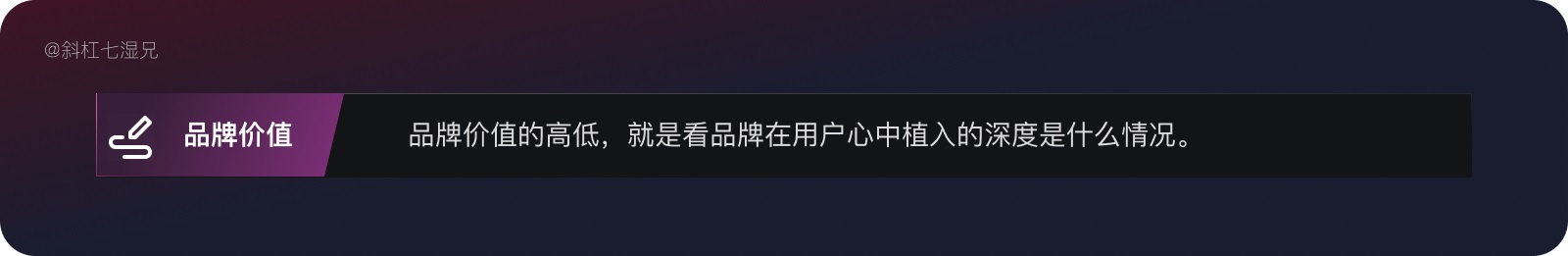 @斜杠七湿兄

品牌价值

品牌价值的高低，就是看品牌在用户心中植入的深度是什么情况。